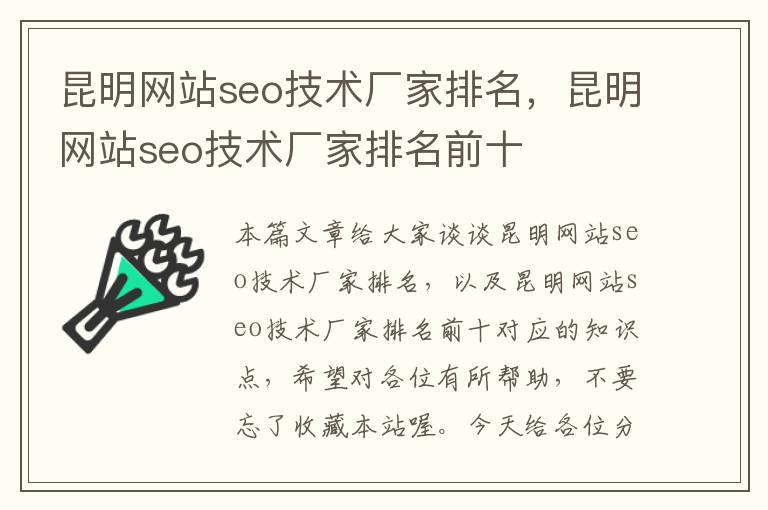 昆明网站seo技术厂家排名，昆明网站seo技术厂家排名前十

本篇文章给大家谈谈昆明网站seo技术厂家排名，以及昆明网站seo技术厂家排名前十对应的知识点，希望对各位有所帮助，不要忘了收藏本站喔。今天给各位分